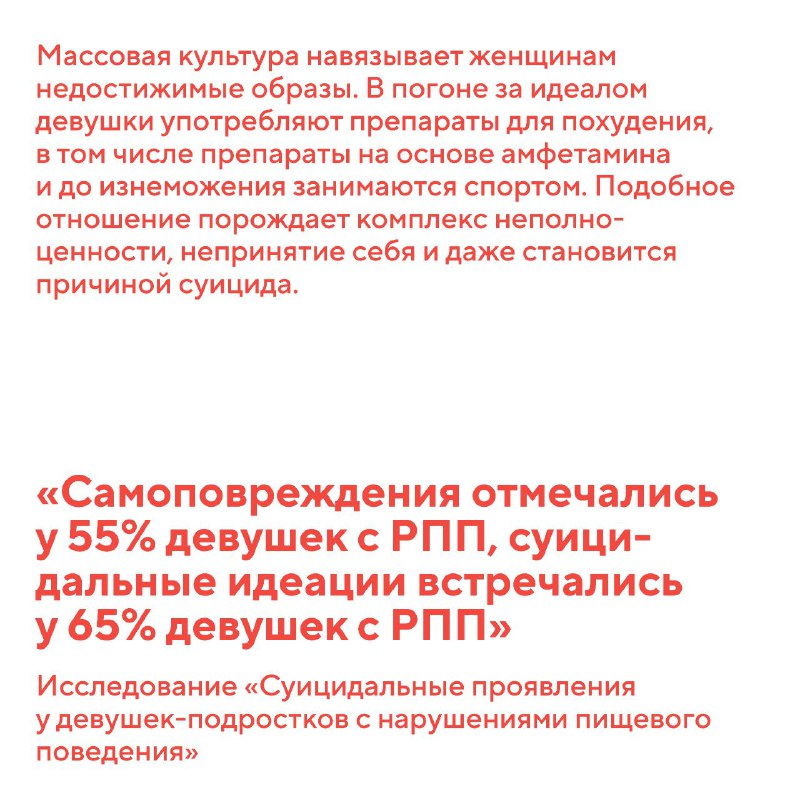 Массовая культура навязывает женщинам недостижимые образы. В погоне за идеалом девушки употребляют препараты для похудения, в том числе препараты на основе амфетамина и до изнеможения занимаются спортом. Подобное отношение порождает комплекс неполноценности, непринятие себя и даже становится причиной суицида.

«Самоповреждения отмечались у 55% девушек с РПП, суицидальные идеации встречались у 65% девушек с РПП»

Исследование «Суицидальные проявления у девушек-подростков с нарушениями пищевого поведения»